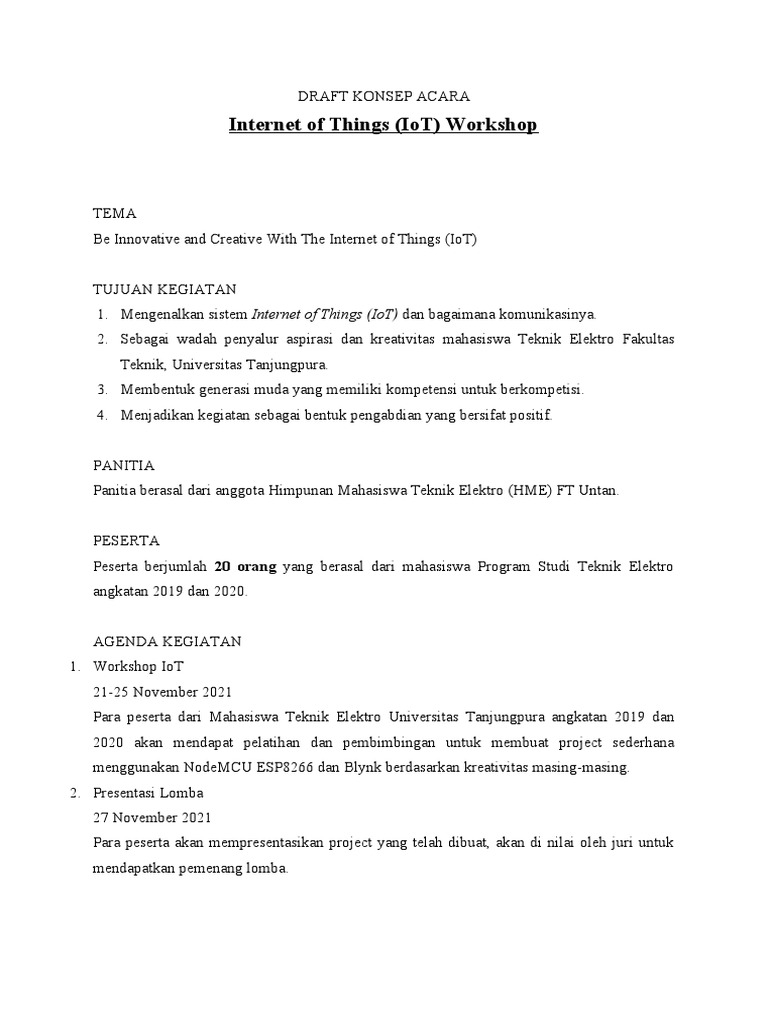 DRAFT KONSEP ACARA

Internet of Things (IoT) Workshop

TEMA
Be Innovative and Creative With The Internet of Things (IoT)

TUJUAN KEGIATAN
1. Mengenalkan sistem Internet of Things (IoT) dan bagaimana komunikasinya.
2. Sebagai wadah penyalur aspirasi dan kreativitas mahasiswa Teknik Elektro Fakultas Teknik, Universitas Tanjungpura.
3. Membentuk generasi muda yang memiliki kompetensi untuk berkompetisi.
4. Menjadikan kegiatan sebagai bentuk pengabdian yang bersifat positif.

PANITIA
Panitia berasal dari anggota Himpunan Mahasiswa Teknik Elektro (HME) FT Untan.

PESERTA
Peserta berjumlah 20 orang yang berasal dari mahasiswa Program Studi Teknik Elektro angkatan 2019 dan 2020.

AGENDA KEGIATAN
1. Workshop IoT
21-25 November 2021
Para peserta dari Mahasiswa Teknik Elektro Universitas Tanjungpura angkatan 2019 dan 2020 akan mendapat pelatihan dan pembimbingan untuk membuat project sederhana menggunakan NodeMCU ESP8266 dan Blynk berdasarkan kreativitas masing-masing.
2. Presentasi Lomba
27 November 2021
Para peserta akan mempresentasikan project yang telah dibuat, akan di nilai oleh juri untuk mendapatkan pemenang lomba.